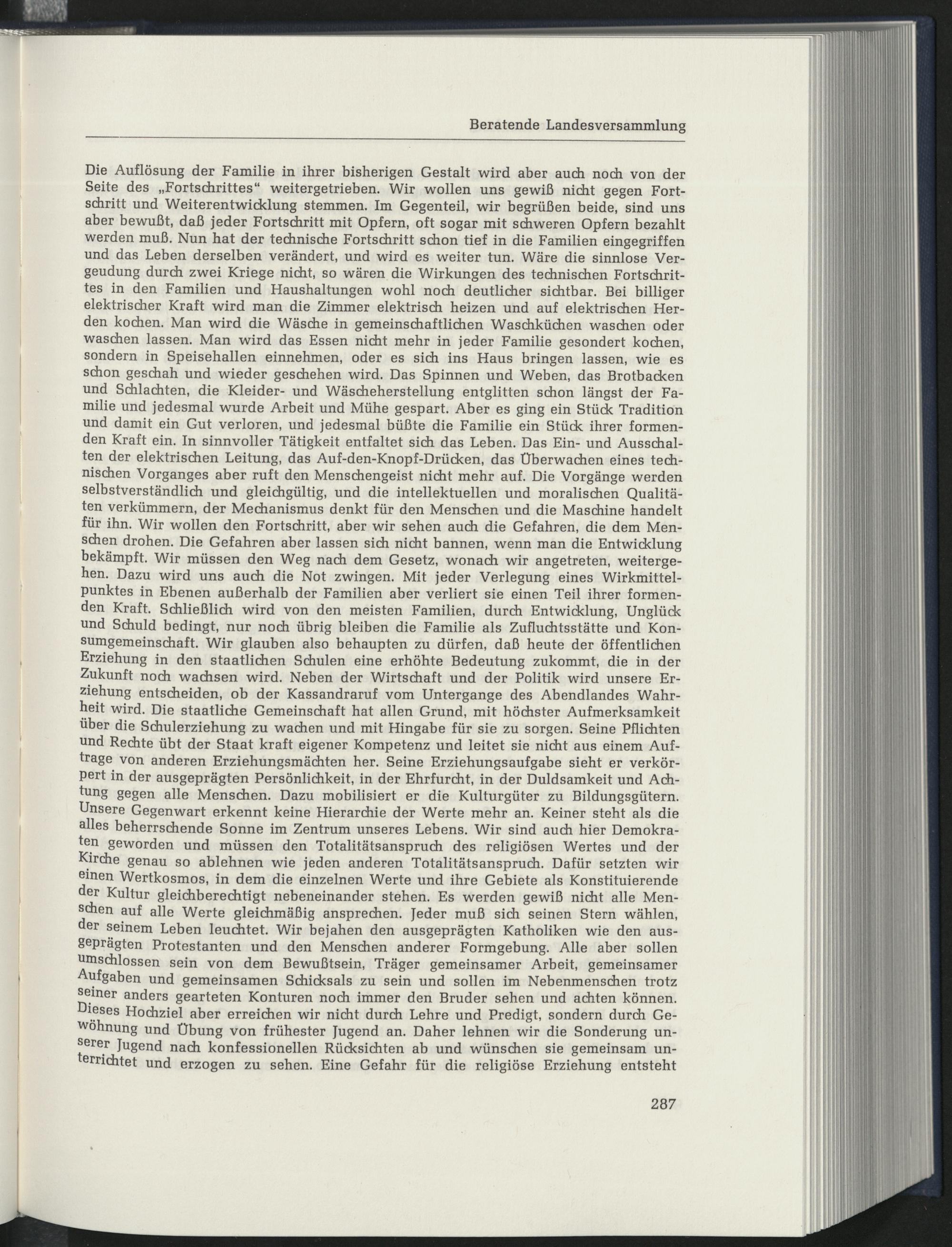 Beratende Landesversammlung

Die Auflösung der Familie in ihrer bisherigen Gestalt wird aber auch noch von der Seite des „Fortschrittes“ weitergetrieben. Wir wollen uns gewiß nicht gegen Fortschritt und Weiterentwicklung stemmen. Im Gegenteil, wir begrüßen beide, sind uns aber bewußt, daß jeder Fortschritt mit Opfern, oft sogar mit schweren Opfern bezahlt werden muß. Nun hat der technische Fortschritt schon tief in die Familien eingegriffen und das Leben derselben verändert, und wird es weiter tun. Wäre die sinnlose Vergeudung durch zwei Kriege nicht, so wären die Wirkungen des technischen Fortschrittes in den Familien und Haushaltungen wohl noch deutlicher sichtbar. Bei billiger elektrischer Kraft wird man die Zimmer elektrisch heizen und auf elektrischen Herden kochen. Man wird die Wäsche in gemeinschaftlichen Waschküchen waschen oder waschen lassen. Man wird das Essen nicht mehr in jeder Familie gesondert kochen, sondern in Speisehallen einnehmen, oder es sich ins Haus bringen lassen, wie es schon geschah und wieder geschehen wird. Das Spinnen und Weben, das Brotbacken und Schlachten, die Kleider- und Wäscheherstellung entglitten schon längst der Familie und jedesmal wurde Arbeit und Mühe gespart. Aber es ging ein Stück Tradition und damit ein Gut verloren, und jedesmal büßte die Familie ein Stück ihrer formenden Kraft ein. In sinnvoller Tätigkeit entfaltet sich das Leben. Das Ein- und Ausschalten der elektrischen Leitung, das Auf-den-Knopf-Drücken, das Überwachen eines technischen Vorganges aber ruft den Menschengeist nicht mehr auf. Die Vorgänge werden selbstverständlich und gleichgültig, und die intellektuellen und moralischen Qualitäten verkümmern, der Mechanismus denkt für den Menschen und die Maschine handelt für ihn. Wir wollen den Fortschritt, aber wir sehen auch die Gefahren, die dem Menschen drohen. Die Gefahren aber lassen sich nicht bannen, wenn man die Entwicklung bekämpft. Wir müssen den Weg nach dem Gesetz, wonach wir angetreten, weitergehen. Dazu wird uns auch die Not zwingen. Mit jeder Verlegung eines Wirkmittelpunktes in Ebenen außerhalb der Familien aber verliert sie einen Teil ihrer formenden Kraft. Schließlich wird von den meisten Familien, durch Entwicklung, Unglück und Schuld bedingt, nur noch übrig bleiben die Familie als Zufluchtsstätte und Konsumgemeinschaft. Wir glauben also behaupten zu dürfen, daß heute der öffentlichen Erziehung in den staatlichen Schulen eine erhöhte Bedeutung zukommt, die in der Zukunft noch wachsen wird. Neben der Wirtschaft und der Politik wird unsere Erziehung entscheiden, ob der Kassandraruf vom Untergange des Abendlandes Wahrheit wird. Die staatliche Gemeinschaft hat allen Grund, mit höchster Aufmerksamkeit über die Schulerziehung zu wachen und mit Hingabe für sie zu sorgen. Seine Pflichten und Rechte übt der Staat kraft eigener Kompetenz und leitet sie nicht aus einem Auftrage von anderen Erziehungsmächten her. Seine Erziehungsaufgabe sieht er verkörpert in der ausgeprägten Persönlichkeit, in der Ehrfurcht, in der Duldsamkeit und Achtung gegen alle Menschen. Dazu mobilisiert er die Kulturgüter zu Bildungsgütern. Unsere Gegenwart erkennt keine Hierarchie der Werte mehr an. Keiner steht als die alles beherrschende Sonne im Zentrum unseres Lebens. Wir sind auch hier Demokraten geworden und müssen den Totalitätsanspruch des religiösen Wertes und der Kirche genau so ablehnen wie jeden anderen Totalitätsanspruch. Dafür setzten wir einen Wertkosmos, in dem die einzelnen Werte und ihre Gebiete als Konstituierende der Kultur gleichberechtigt nebeneinander stehen. Es werden gewiß nicht alle Menschen auf alle Werte gleichmäßig ansprechen. Jeder muß sich seinen Stern wählen, der seinem Leben leuchtet. Wir bejahen den ausgeprägten Katholiken wie den ausgeprägten Protestanten und den Menschen anderer Formgebung. Alle aber sollen umschlossen sein von dem Bewußtsein, Träger gemeinsamer Arbeit, gemeinsamer Aufgaben und gemeinsamen Schicksals zu sein und sollen im Nebenmenschen trotz seiner anders gearteten Konturen noch immer den Bruder sehen und achten können. Dieses Hochziel aber erreichen wir nicht durch Lehre und Predigt, sondern durch Gewöhnung und Übung von frühester Jugend an. Daher lehnen wir die Sonderung unserer Jugend nach konfessionellen Rücksichten ab und wünschen sie gemeinsam unterrichtet und erzogen zu sehen. Eine Gefahr für die religiöse Erziehung entsteht

287